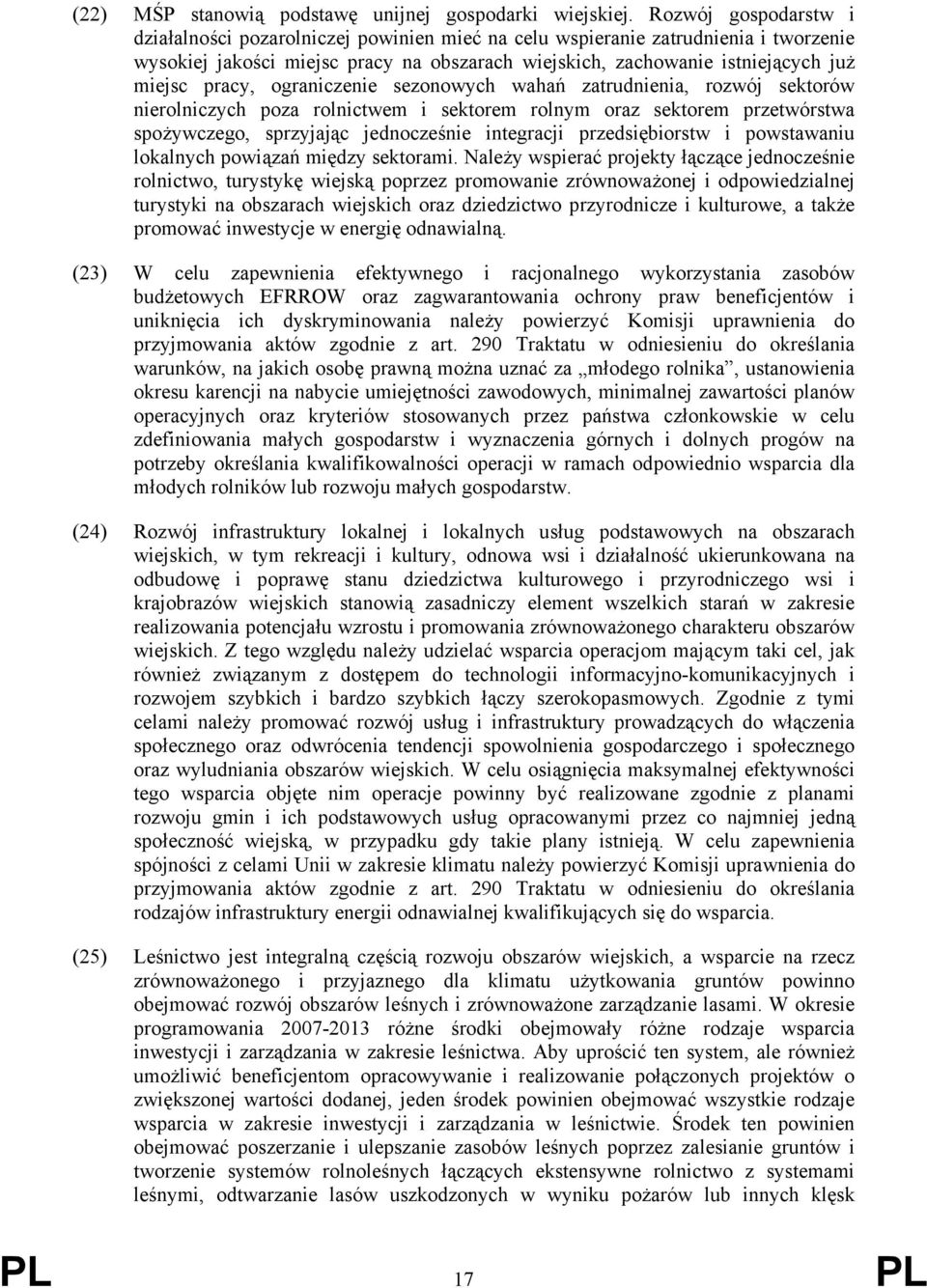 (22) MŚP stanowią podstawę unijnej gospodarki wiejskiej. Rozwój gospodarstw i działalności pozarolniczej powinien mieć na celu wspieranie zatrudnienia i tworzenie wysokiej jakości miejsc pracy na obszarach wiejskich, zachowanie istniejących już miejsc pracy, ograniczenie sezonowych wahań zatrudnienia, rozwój sektorów nierolniczych poza rolnictwem i sektorem rolnym oraz sektorem przetwórstwa spożywczego, sprzyjając jednocześnie integracji przedsiębiorstw i powstawaniu lokalnych powiązań między sektorami. Należy wspierać projekty łączące jednocześnie rolnictwo, turystykę wiejską poprzez promowanie zrównoważonej i odpowiedzialnej turystyki na obszarach wiejskich oraz dziedzictwo przyrodnicze i kulturowe, a także promować inwestycje w energię odnawialną.

(23) W celu zapewnienia efektywnego i racjonalnego wykorzystania zasobów budżetowych EFRROW oraz zagwarantowania ochrony praw beneficjentów i uniknięcia ich dyskryminowania należy powierzyć Komisji uprawnienia do przyjmowania aktów zgodnie z art. 290 Traktatu w odniesieniu do określania warunków, na jakich osobę prawną można uznać za „młodego rolnika”, ustanowienia okresu karencji na nabycie umiejętności zawodowych, minimalnej zawartości planów operacyjnych oraz kryteriów stosowanych przez państwa członkowskie w celu zdefiniowania małych gospodarstw i wyznaczenia górnych i dolnych progów na potrzeby określania kwalifikowalności operacji w ramach odpowiednio wsparcia dla młodych rolników lub rozwoju małych gospodarstw.

(24) Rozwój infrastruktury lokalnej i lokalnych usług podstawowych na obszarach wiejskich, w tym rekreacji i kultury, odnowa wsi i działalność ukierunkowana na odbudowę i poprawę stanu dziedzictwa kulturowego i przyrodniczego wsi i krajobrazów wiejskich stanowią zasadniczy element wszelkich starań w zakresie realizowania potencjału wzrostu i promowania zrównoważonego charakteru obszarów wiejskich. Z tego względu należy udzielać wsparcia operacjom mającym taki cel, jak również związanym z dostępem do technologii informacyjno-komunikacyjnych i rozwojem szybkich i bardzo szybkich łączy szerokopasmowych. Zgodnie z tymi celami należy promować rozwój usług i infrastruktury prowadzących do włączenia społecznego oraz odwrócenia tendencji spowolnienia gospodarczego i społecznego oraz wyludniania obszarów wiejskich. W celu osiągnięcia maksymalnej efektywności tego wsparcia objęte nim operacje powinny być realizowane zgodnie z planami rozwoju gmin i ich podstawowych usług opracowanymi przez co najmniej jedną społeczność wiejską, w przypadku gdy takie plany istnieją. W celu zapewnienia spójności z celami Unii w zakresie klimatu należy powierzyć Komisji uprawnienia do przyjmowania aktów zgodnie z art. 290 Traktatu w odniesieniu do określania rodzajów infrastruktury energii odnawialnej kwalifikujących się do wsparcia.

(25) Leśnictwo jest integralną częścią rozwoju obszarów wiejskich, a wsparcie na rzecz zrównoważonego i przyjaznego dla klimatu użytkowania gruntów powinno obejmować rozwój obszarów leśnych i zrównoważone zarządzanie lasami. W okresie programowania 2007-2013 różne środki obejmowały różne rodzaje wsparcia inwestycji i zarządzania w zakresie leśnictwa. Aby uprościć ten system, ale również umożliwić beneficjentom opracowywanie i realizowanie połączonych projektów o zwiększonej wartości dodanej, jeden środek powinien obejmować wszystkie rodzaje wsparcia w zakresie inwestycji i zarządzania w leśnictwie. Środek ten powinien obejmować poszerzanie i ulepszanie zasobów leśnych poprzez zalesianie gruntów i tworzenie systemów rolnoleśnych łączących ekstensywne rolnictwo z systemami leśnymi, odtwarzanie lasów uszkodzonych w wyniku pożarów lub innych klęsk

PL 17 PL